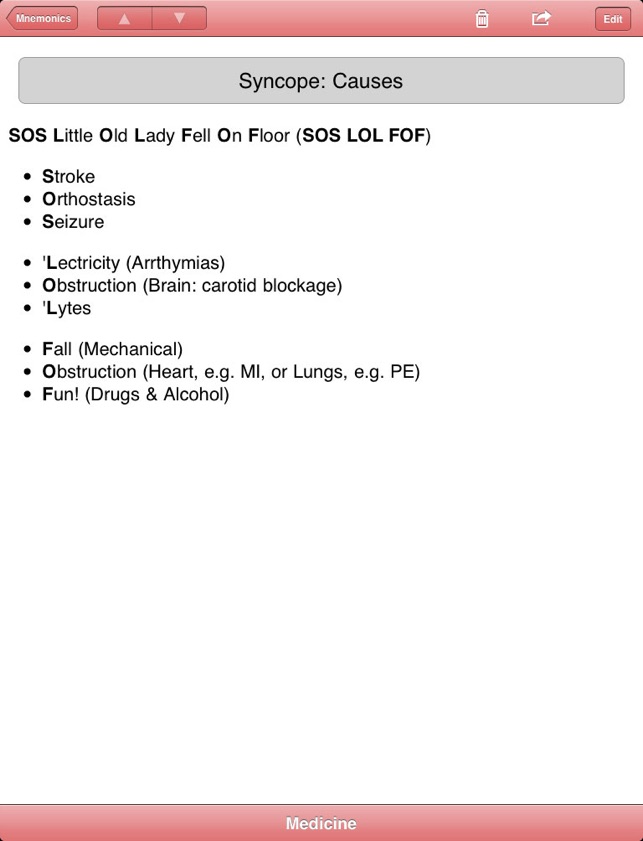 Mnemonics

Edit

Syncope: Causes

SOS Little Old Lady Fell On Floor (SOS LOL FOF)

- Stroke
- Orthostasis
- Seizure

- 'Lectricity (Arrthymias)
- Obstruction (Brain: carotid blockage)
- 'Lytes

- Fall (Mechanical)
- Obstruction (Heart, e.g. MI, or Lungs, e.g. PE)
- Fun! (Drugs & Alcohol)

Medicine